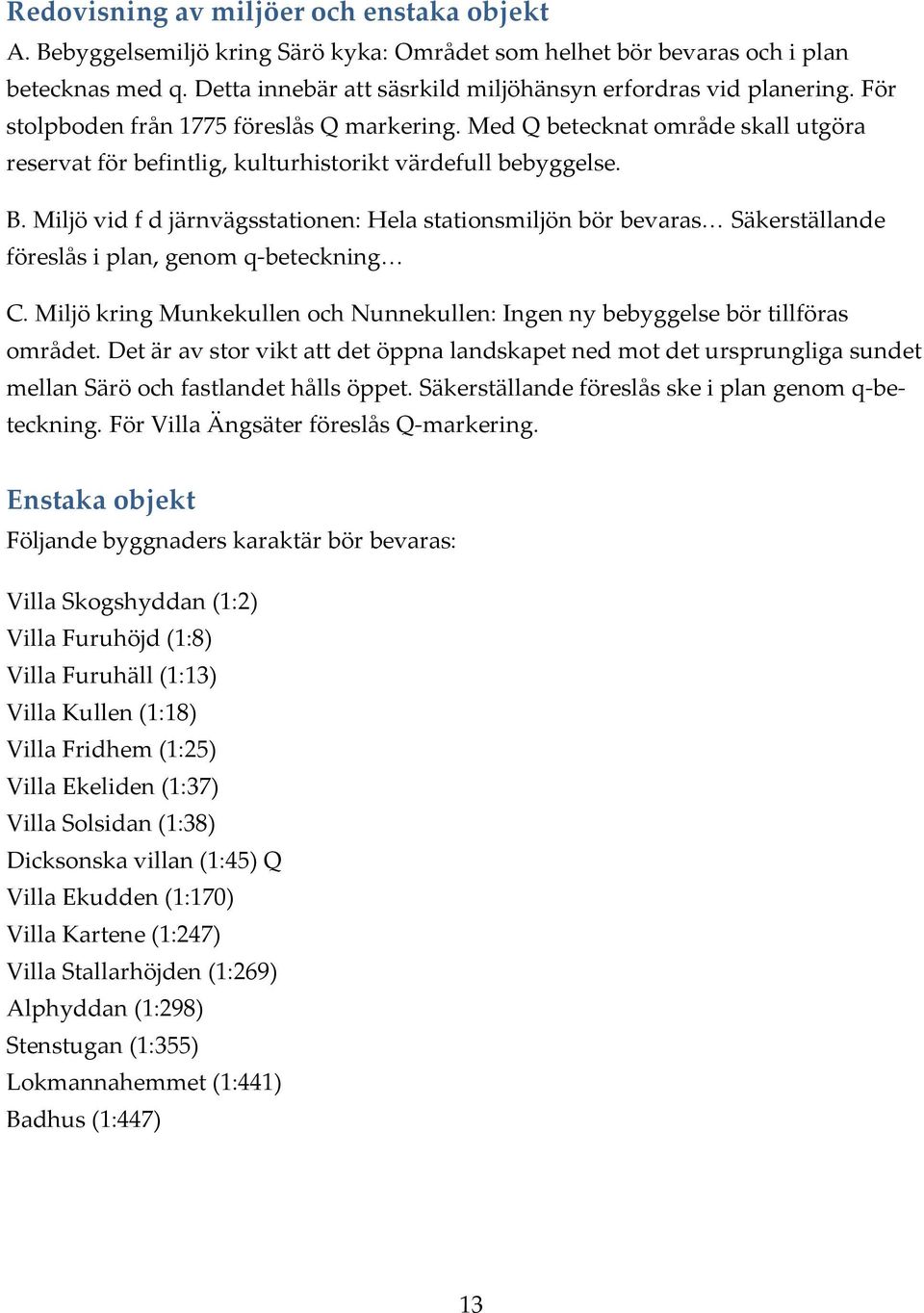 Redovisning av miljöer och enstaka objekt
A. Bebyggelsemiljö kring Särö kyka: Området som helhet bör bevaras och i plan betecknas med q. Detta innebär att säsrkild miljöhänsyn erfordras vid planering. För stolpboden från 1775 föreslås Q markering. Med Q betecknat område skall utgöra reservat för befintlig, kulturhistorikt värdefull bebyggelse.

B. Miljö vid f d järnvägsstationen: Hela stationsmiljön bör bevaras… Säkerställande föreslås i plan, genom q-beteckning…

C. Miljö kring Munkekullen och Nunnekullen: Ingen ny bebyggelse bör tillföras området. Det är av stor vikt att det öppna landskapet ned mot det ursprungliga sundet mellan Särö och fastlandet hålls öppet. Säkerställande föreslås ske i plan genom q-beteckning. För Villa Ängsäter föreslås Q-markering.

Enstaka objekt
Följande byggnaders karaktär bör bevaras:

Villa Skogshyddan (1:2)
Villa Furuhöjd (1:8)
Villa Furuhäll (1:13)
Villa Kullen (1:18)
Villa Fridhem (1:25)
Villa Ekeliden (1:37)
Villa Solsidan (1:38)
Dicksonska villan (1:45) Q
Villa Ekudden (1:170)
Villa Kartene (1:247)
Villa Stallarhöjden (1:269)
Alphyddan (1:298)
Stenstugan (1:355)
Lokmannahemmet (1:441)
Badhus (1:447)

13